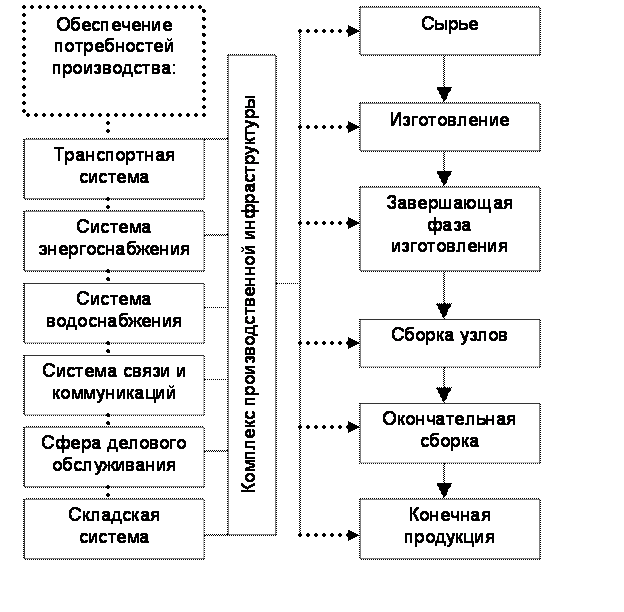 Обеспечение потребностей производства:

Транспортная система

Система энергоснабжения

Система водоснабжения

Система связи и коммуникаций

Сфера делового обслуживания

Складская система

Комплекс производственной инфраструктуры

Сырье

Изготовление

Завершающая фаза изготовления

Сборка узлов

Окончательная сборка

Конечная продукция